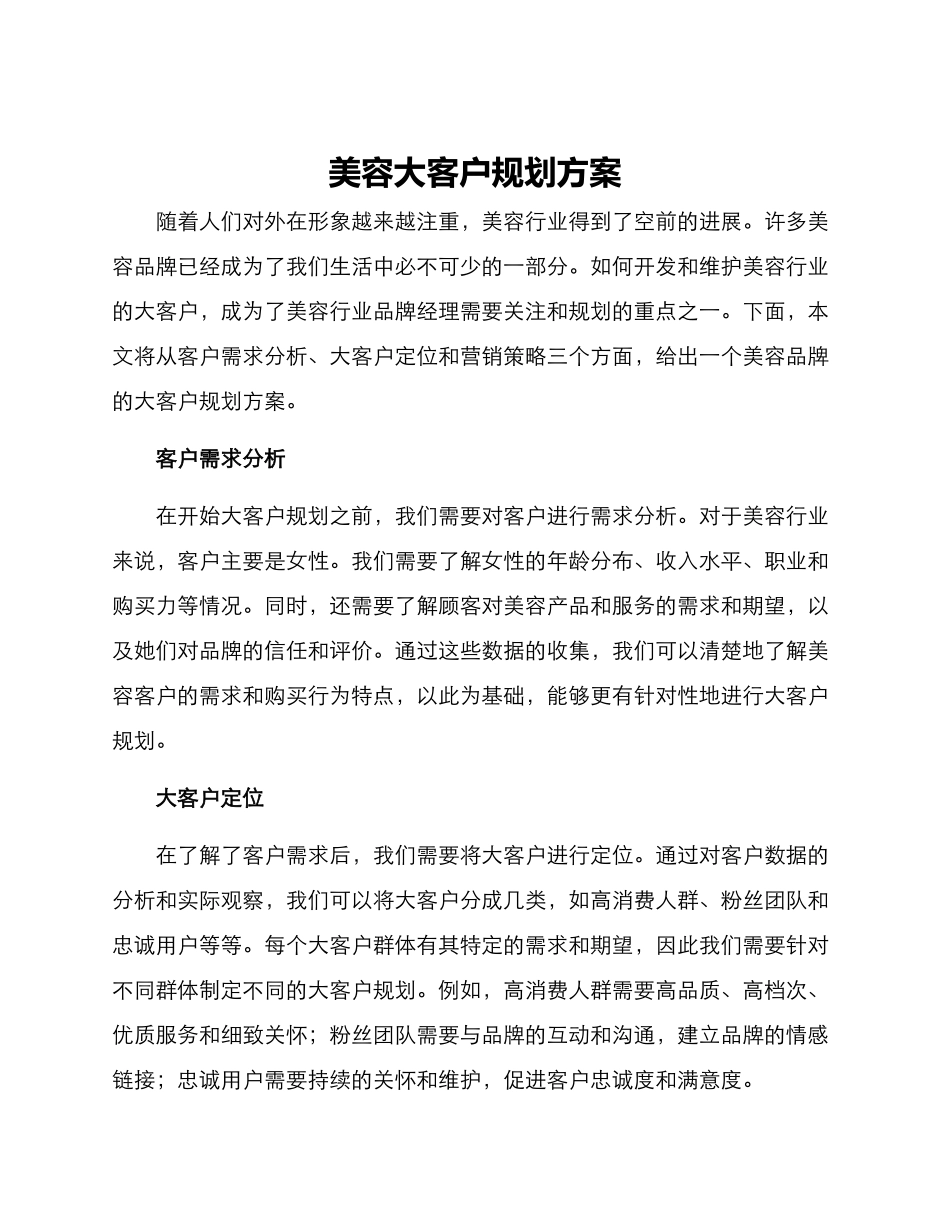 美容大客户规划方案

随着人们对外在形象越来越注重，美容行业得到了空前的进展。许多美容品牌已经成为了我们生活中必不可少的一部分。如何开发和维护美容行业的大客户，成为了美容行业品牌经理需要关注和规划的重点之一。下面，本文将从客户需求分析、大客户定位和营销策略三个方面，给出一个美容品牌的大客户规划方案。

客户需求分析

在开始大客户规划之前，我们需要对客户进行需求分析。对于美容行业来说，客户主要是女性。我们需要了解女性的年龄分布、收入水平、职业和购买力等情况。同时，还需要了解顾客对美容产品和服务的需求和期望，以及她们对品牌的信任和评价。通过这些数据的收集，我们可以清楚地了解美容客户的需求和购买行为特点，以此为基础，能够更有针对性地进行大客户规划。

大客户定位

在了解了客户需求后，我们需要将大客户进行定位。通过对客户数据的分析和实际观察，我们可以将大客户分成几类，如高消费人群、粉丝团队和忠诚用户等等。每个大客户群体有其特定的需求和期望，因此我们需要针对不同群体制定不同的大客户规划。例如，高消费人群需要高品质、高档次、优质服务和细致关怀；粉丝团队需要与品牌的互动和沟通，建立品牌的情感链接；忠诚用户需要持续的关怀和维护，促进客户忠诚度和满意度。